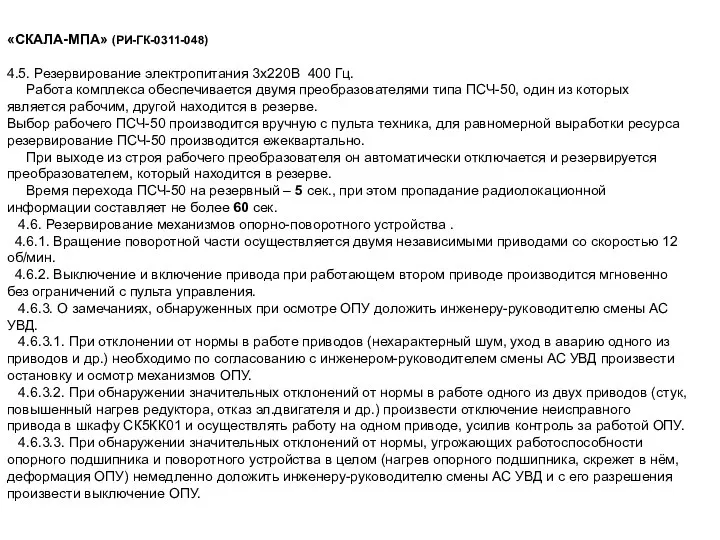 «СКАЛА-МПА» (РИ-ГК-0311-048)

4.5. Резервирование электропитания 3х220В 400 Гц.

Работа комплекса обеспечивается двумя преобразователями типа ПСЧ-50, один из которых является рабочим, другой находится в резерве.
Выбор рабочего ПСЧ-50 производится вручную с пульта техника, для равномерной выработки ресурса резервирование ПСЧ-50 производится ежеквартально.

При выходе из строя рабочего преобразователя он автоматически отключается и резервируется преобразователем, который находится в резерве.

Время перехода ПСЧ-50 на резервный – 5 сек., при этом пропадание радиолокационной информации составляет не более 60 сек.

4.6. Резервирование механизмов опорно-поворотного устройства .

4.6.1. Вращение поворотной части осуществляется двумя независимыми приводами со скоростью 12 об/мин.

4.6.2. Выключение и включение привода при работающем втором приводе производится мгновенно без ограничений с пульта управления.

4.6.3. О замечаниях, обнаруженных при осмотре ОПУ доложить инженеру-руководителю смены АС УВД.

4.6.3.1. При отклонении от нормы в работе приводов (нехарактерный шум, уход в аварию одного из приводов и др.) необходимо по согласованию с инженером-руководителем смены АС УВД произвести остановку и осмотр механизмов ОПУ.

4.6.3.2. При обнаружении значительных отклонений от нормы в работе одного из двух приводов (стук, повышенный нагрев редуктора, отказ эл.двигателя и др.) произвести отключение неисправного привода в шкафу СК5КК01 и осуществлять работу на одном приводе, усилив контроль за работой ОПУ.

4.6.3.3. При обнаружении значительных отклонений от нормы, угрожающих работоспособности опорного подшипника и поворотного устройства в целом (нагрев опорного подшипника, скрежет в нём, деформация ОПУ) немедленно доложить инженеру-руководителю смены АС УВД и с его разрешения произвести выключение ОПУ.